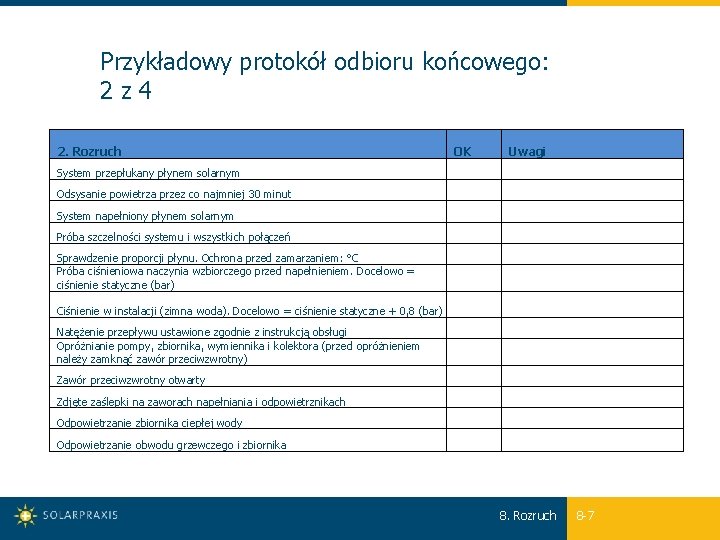 Przykładowy protokół odbioru końcowego:
2 z 4

| 2. Rozruch | OK | Uwagi |
|---|---|---|
| System przepłukany płynem solarnym | | |
| Odsysanie powietrza przez co najmniej 30 minut | | |
| System napełniony płynem solarnym | | |
| Próba szczelności systemu i wszystkich połączeń | | |
| Sprawdzenie proporcji płynu. Ochrona przed zamarzaniem: °C | | |
| Próba ciśnieniowa naczynia wzbiorczego przed napełnieniem. Docelowo = ciśnienie statyczne (bar) | | |
| Ciśnienie w instalacji (zimna woda). Docelowo = ciśnienie statyczne + 0,8 (bar) | | |
| Natężenie przepływu ustawione zgodnie z instrukcją obsługi | | |
| Opróżnianie pompy, zbiornika, wymiennika i kolektora (przed opróżnieniem należy zamknąć zawór przeciwzwrotny) | | |
| Zawór przeciwzwrotny otwarty | | |
| Zdjęte zaślepki na zaworach napełniania i odpowietrznikach | | |
| Odpowietrzanie zbiornika ciepłej wody | | |
| Odpowietrzanie obwodu grzewczego i zbiornika | | |

SOLARPRAXIS
8. Rozruch
8-7